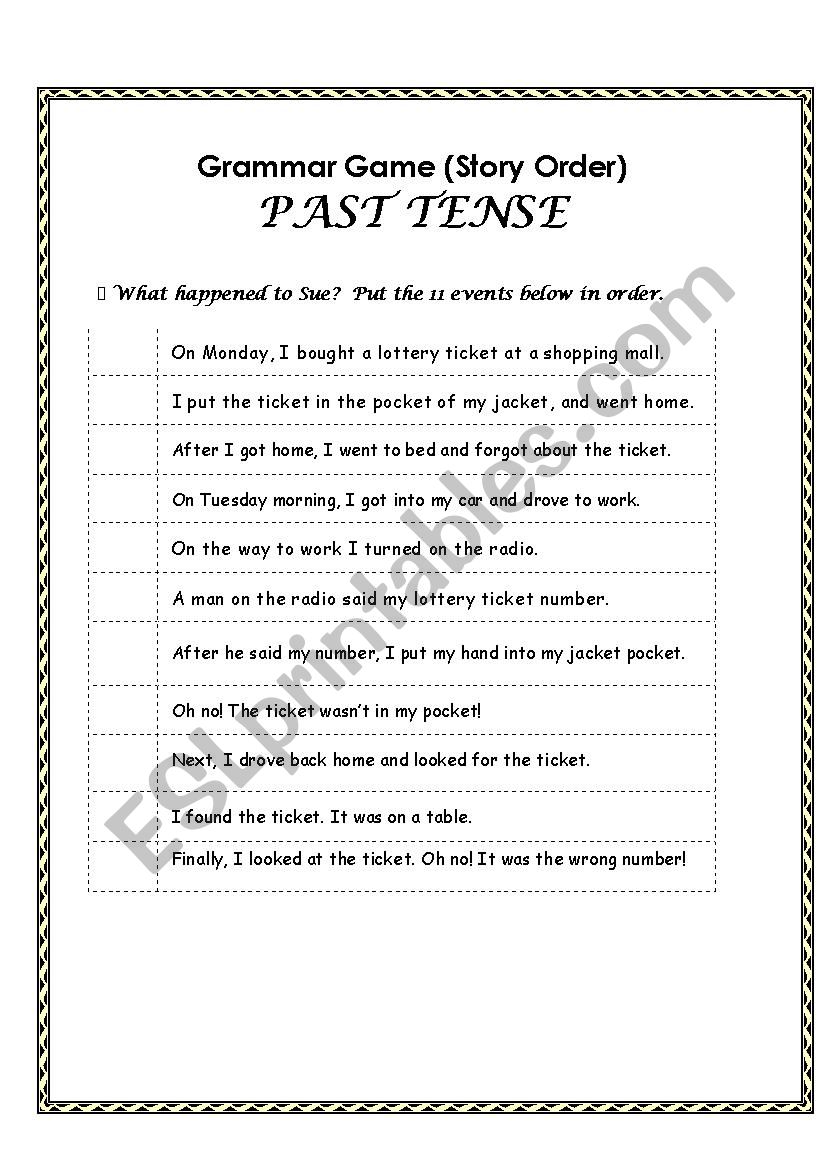 Grammar Game (Story Order)
PAST TENSE

What happened to Sue? Put the 11 events below in order.

| | |
|---|---|
| | On Monday, I bought a lottery ticket at a shopping mall. |
| | I put the ticket in the pocket of my jacket, and went home. |
| | After I got home, I went to bed and forgot about the ticket. |
| | On Tuesday morning, I got into my car and drove to work. |
| | On the way to work I turned on the radio. |
| | A man on the radio said my lottery ticket number. |
| | After he said my number, I put my hand into my jacket pocket. |
| | Oh no! The ticket wasn't in my pocket! |
| | Next, I drove back home and looked for the ticket. |
| | I found the ticket. It was on a table. |
| | Finally, I looked at the ticket. Oh no! It was the wrong number! |

ESLprintables.com